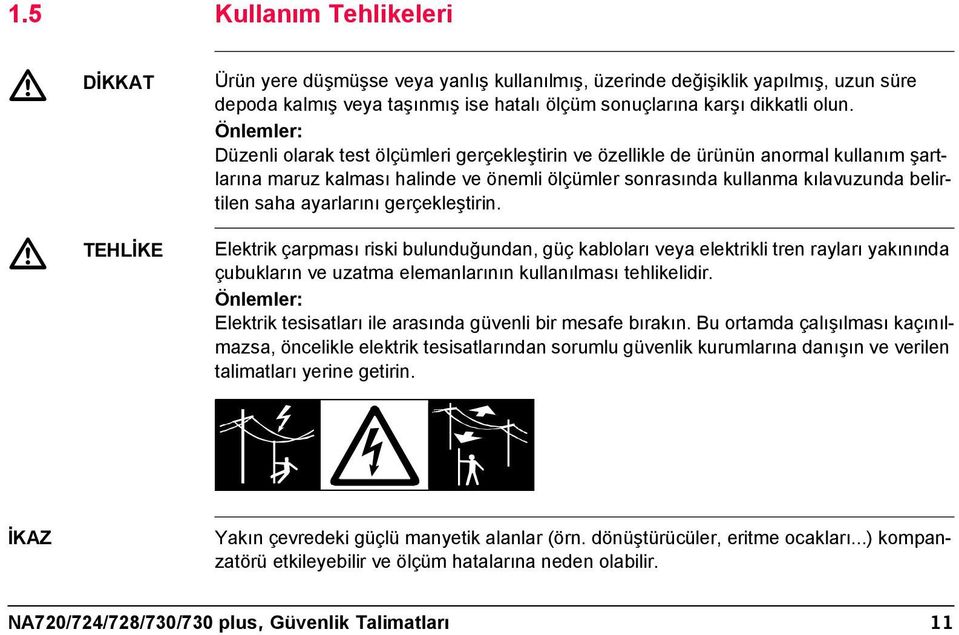 1.5 Kullanım Tehlikeleri

DİKKAT

Ürün yere düşmüşse veya yanlış kullanılmış, üzerinde değişiklik yapılmış, uzun süre depoda kalmış veya taşınmış ise hatalı ölçüm sonuçlarına karşı dikkatli olun.

Önlemler:

Düzenli olarak test ölçümleri gerçekleştirin ve özellikle de ürünün anormal kullanım şartlarına maruz kalması halinde ve önemli ölçümler sonrasında kullanma kılavuzunda belirtilen saha ayarlarını gerçekleştirin.

TEHLİKE

Elektrik çarpması riski bulunduğundan, güç kabloları veya elektrikli tren rayları yakınında çubukların ve uzatma elemanlarının kullanılması tehlikelidir.

Önlemler:

Elektrik tesisatları ile arasında güvenli bir mesafe bırakın. Bu ortamda çalışılması kaçınılmazsa, öncelikle elektrik tesisatlarından sorumlu güvenlik kurumlarına danışın ve verilen talimatları yerine getirin.

İKAZ

Yakın çevredeki güçlü manyetik alanlar (örn. dönüştürücüler, eritme ocakları...) kompanzatörü etkileyebilir ve ölçüm hatalarına neden olabilir.

NA720/724/728/730/730 plus, Güvenlik Talimatları 11